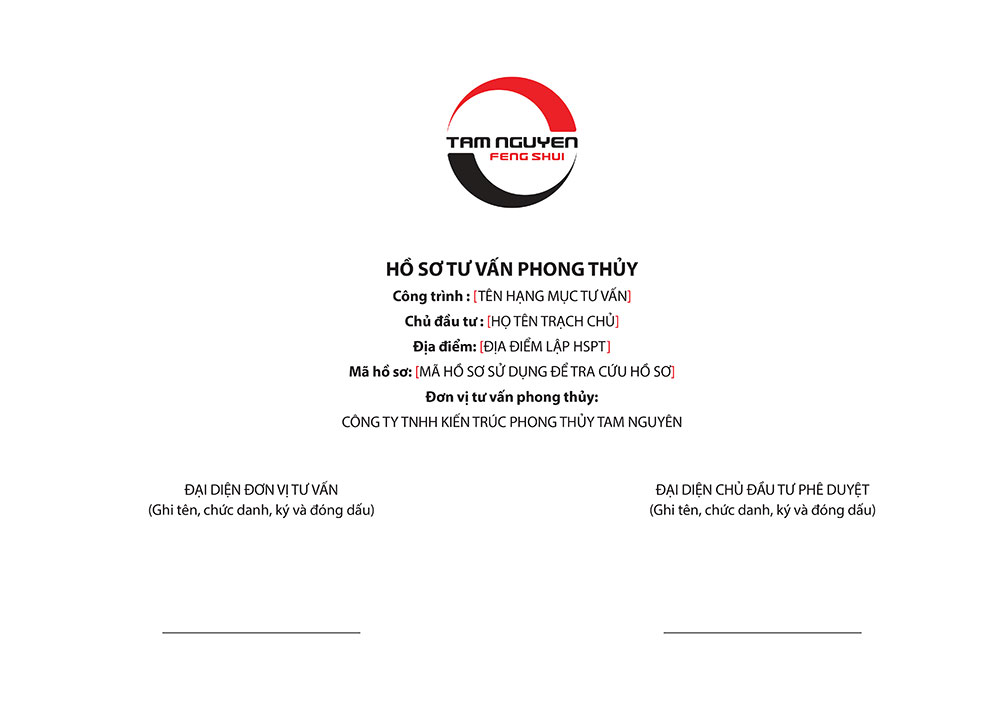 TAM NGUYEN
FENG SHUI

HỒ SƠ TƯ VẤN PHONG THỦY

Công trình : [TÊN HẠNG MỤC TƯ VẤN]

Chủ đầu tư : [HỌ TÊN TRẠCH CHỦ]

Địa điểm: [ĐỊA ĐIỂM LẬP HSPT]

Mã hồ sơ: [MÃ HỒ SƠ SỬ DỤNG ĐỂ TRA CỨU HỒ SƠ]

Đơn vị tư vấn phong thủy:

CÔNG TY TNHH KIẾN TRÚC PHONG THỦY TAM NGUYÊN

ĐẠI DIỆN ĐƠN VỊ TƯ VẤN
(Ghi tên, chức danh, ký và đóng dấu)

____

ĐẠI DIỆN CHỦ ĐẦU TƯ PHÊ DUYỆT
(Ghi tên, chức danh, ký và đóng dấu)

____